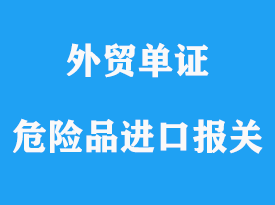 外贸单证

危险品进口报关